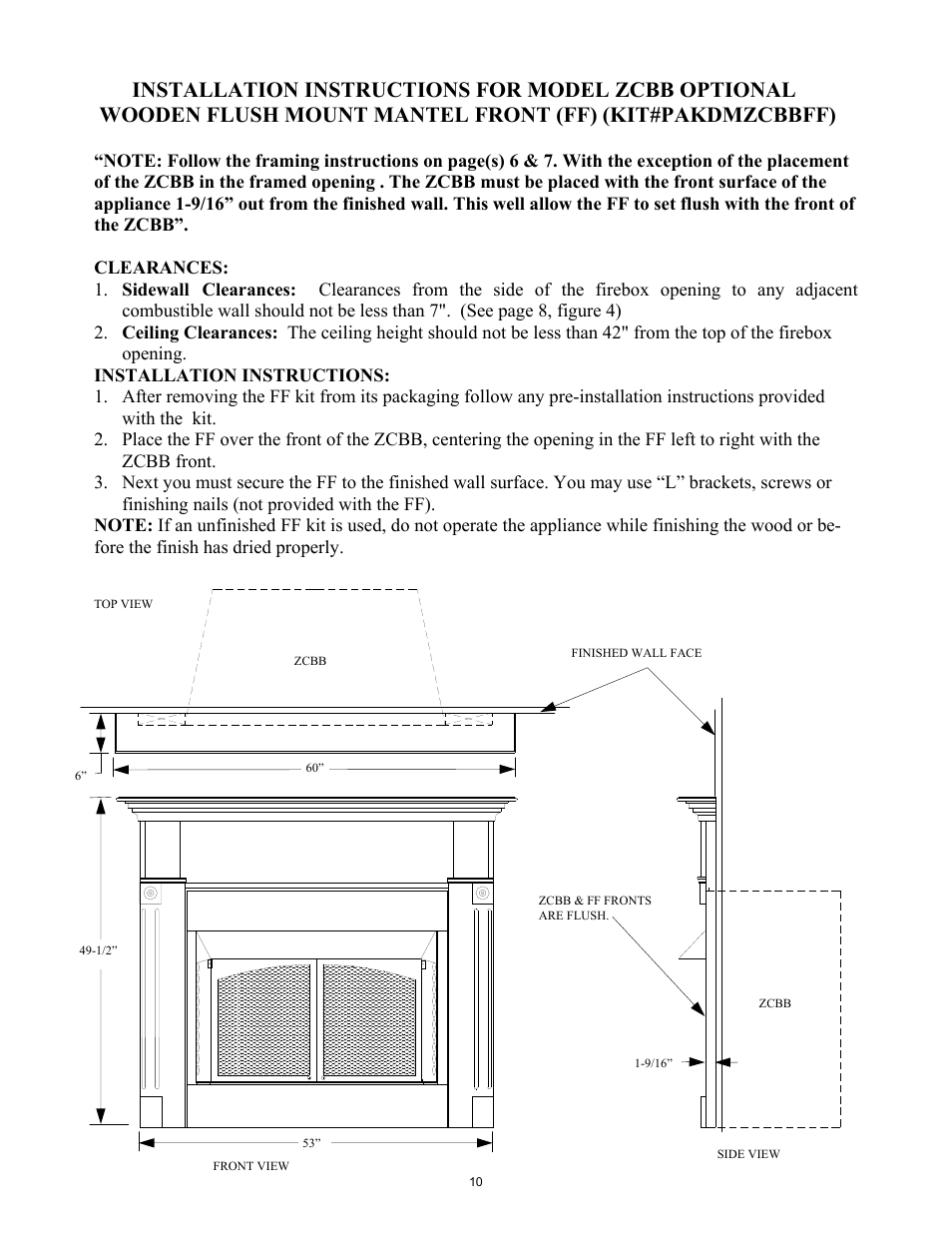 INSTALLATION INSTRUCTIONS FOR MODEL ZCBB OPTIONAL WOODEN FLUSH MOUNT MANTEL FRONT (FF) (KIT#PAKDMZCBBFF)

“NOTE: Follow the framing instructions on page(s) 6 & 7. With the exception of the placement of the ZCBB in the framed opening . The ZCBB must be placed with the front surface of the appliance 1-9/16” out from the finished wall. This well allow the FF to set flush with the front of the ZCBB”.

CLEARANCES:
1. Sidewall Clearances: Clearances from the side of the firebox opening to any adjacent combustible wall should not be less than 7". (See page 8, figure 4)
2. Ceiling Clearances: The ceiling height should not be less than 42" from the top of the firebox opening.

INSTALLATION INSTRUCTIONS:
1. After removing the FF kit from its packaging follow any pre-installation instructions provided with the kit.
2. Place the FF over the front of the ZCBB, centering the opening in the FF left to right with the ZCBB front.
3. Next you must secure the FF to the finished wall surface. You may use “L” brackets, screws or finishing nails (not provided with the FF).

NOTE: If an unfinished FF kit is used, do not operate the appliance while finishing the wood or before the finish has dried properly.

TOP VIEW

ZCBB

FINISHED WALL FACE

6”

60”

49-1/2”

ZCBB & FF FRONTS ARE FLUSH.

ZCBB

1-9/16”

53”

FRONT VIEW

SIDE VIEW

10